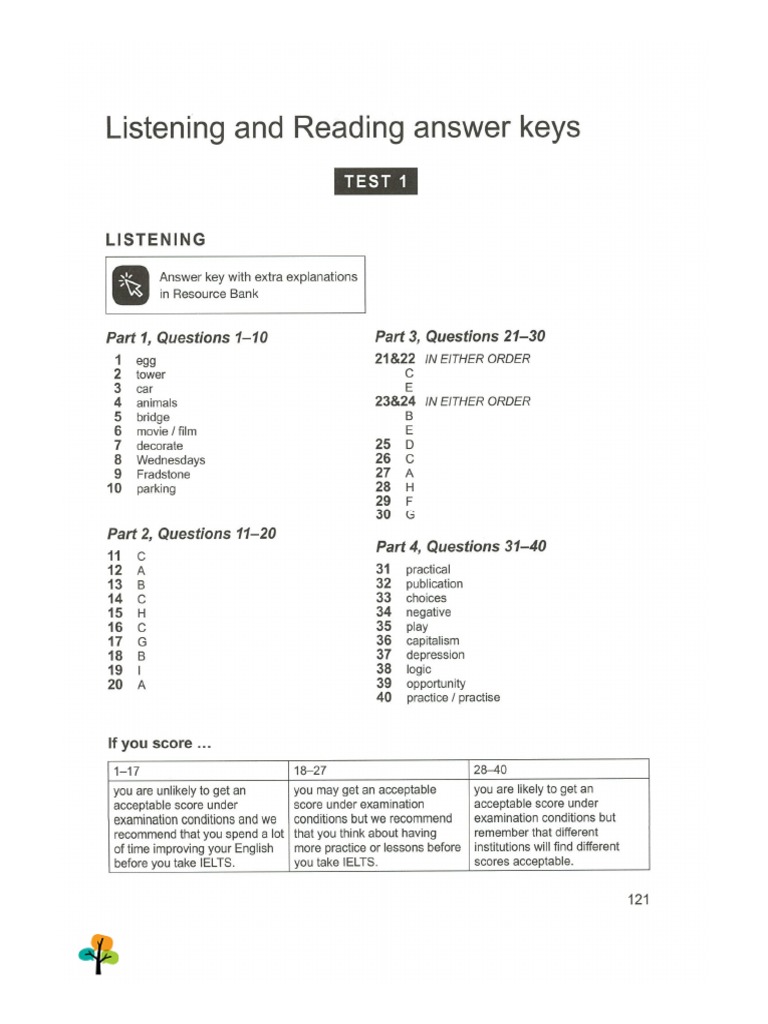 Listening and Reading answer keys

TEST 1

LISTENING

Answer key with extra explanations in Resource Bank

Part 1, Questions 1–10

1 egg
2 tower
3 car
4 animals
5 bridge
6 movie / film
7 decorate
8 Wednesdays
9 Fradstone
10 parking

Part 2, Questions 11–20

11 C
12 A
13 B
14 C
15 H
16 C
17 G
18 B
19 I
20 A

Part 3, Questions 21–30

21&22 IN EITHER ORDER
C
E
23&24 IN EITHER ORDER
B
E
25 D
26 C
27 A
28 H
29 F
30 G

Part 4, Questions 31–40

31 practical
32 publication
33 choices
34 negative
35 play
36 capitalism
37 depression
38 logic
39 opportunity
40 practice / practise

If you score …

| 1–17 | 18–27 | 28–40 |
|---|---|---|
| you are unlikely to get an acceptable score under examination conditions and we recommend that you spend a lot of time improving your English before you take IELTS. | you may get an acceptable score under examination conditions but we recommend that you think about having more practice or lessons before you take IELTS. | you are likely to get an acceptable score under examination conditions but remember that different institutions will find different scores acceptable. |

121